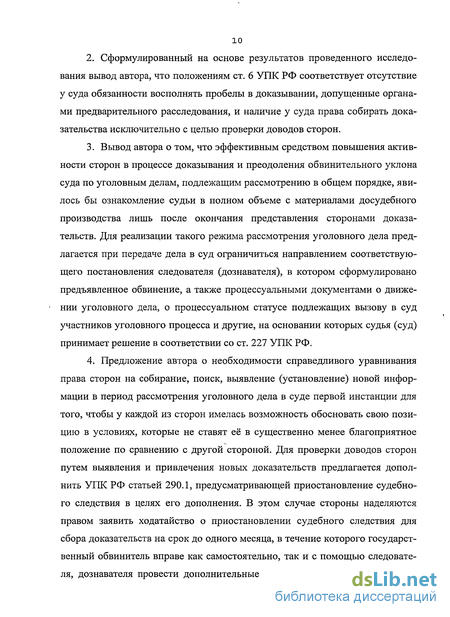 10

2. Сформулированный на основе результатов проведенного исследования вывод автора, что положениям ст. 6 УПК РФ соответствует отсутствие у суда обязанности восполнять пробелы в доказывании, допущенные органами предварительного расследования, и наличие у суда права собирать доказательства исключительно с целью проверки доводов сторон.

3. Вывод автора о том, что эффективным средством повышения активности сторон в процессе доказывания и преодоления обвинительного уклона суда по уголовным делам, подлежащим рассмотрению в общем порядке, явилось бы ознакомление судьи в полном объеме с материалами досудебного производства лишь после окончания представления сторонами доказательств. Для реализации такого режима рассмотрения уголовного дела предлагается при передаче дела в суд ограничиться направлением соответствующего постановления следователя (дознавателя), в котором сформулировано предъявленное обвинение, а также процессуальными документами о движении уголовного дела, о процессуальном статусе подлежащих вызову в суд участников уголовного процесса и другие, на основании которых судья (суд) принимает решение в соответствии со ст. 227 УПК РФ.

4. Предложение автора о необходимости справедливого уравнивания права сторон на собирание, поиск, выявление (установление) новой информации в период рассмотрения уголовного дела в суде первой инстанции для того, чтобы у каждой из сторон имелась возможность обосновать свою позицию в условиях, которые не ставят её в существенно менее благоприятное положение по сравнению с другой стороной. Для проверки доводов сторон путем выявления и привлечения новых доказательств предлагается дополнить УПК РФ статьей 290.1, предусматривающей приостановление судебного следствия в целях его дополнения. В этом случае стороны наделяются правом заявить ходатайство о приостановлении судебного следствия для сбора доказательств на срок до одного месяца, в течение которого государственный обвинитель вправе как самостоятельно, так и с помощью следователя, дознавателя провести дополнительные

dsLib.net
библиотека диссертаций